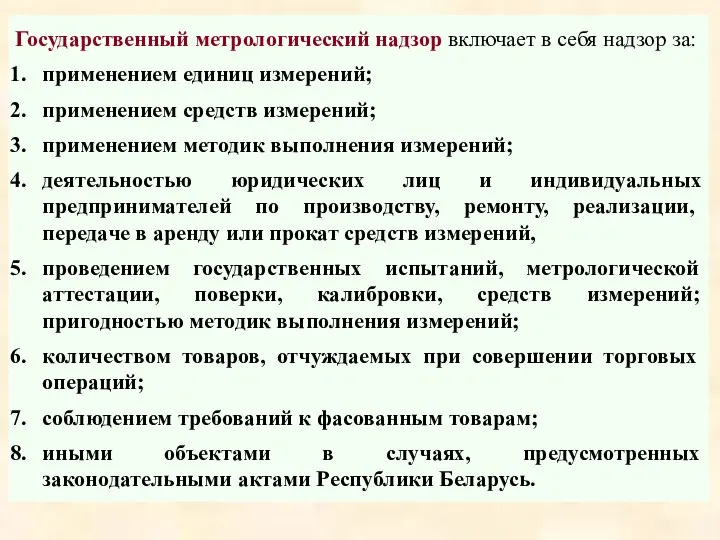 Государственный метрологический надзор включает в себя надзор за:

1. применением единиц измерений;
2. применением средств измерений;
3. применением методик выполнения измерений;
4. деятельностью юридических лиц и индивидуальных предпринимателей по производству, ремонту, реализации, передаче в аренду или прокат средств измерений,
5. проведением государственных испытаний, метрологической аттестации, поверки, калибровки, средств измерений; пригодностью методик выполнения измерений;
6. количеством товаров, отчуждаемых при совершении торговых операций;
7. соблюдением требований к фасованным товарам;
8. иными объектами в случаях, предусмотренных законодательными актами Республики Беларусь.